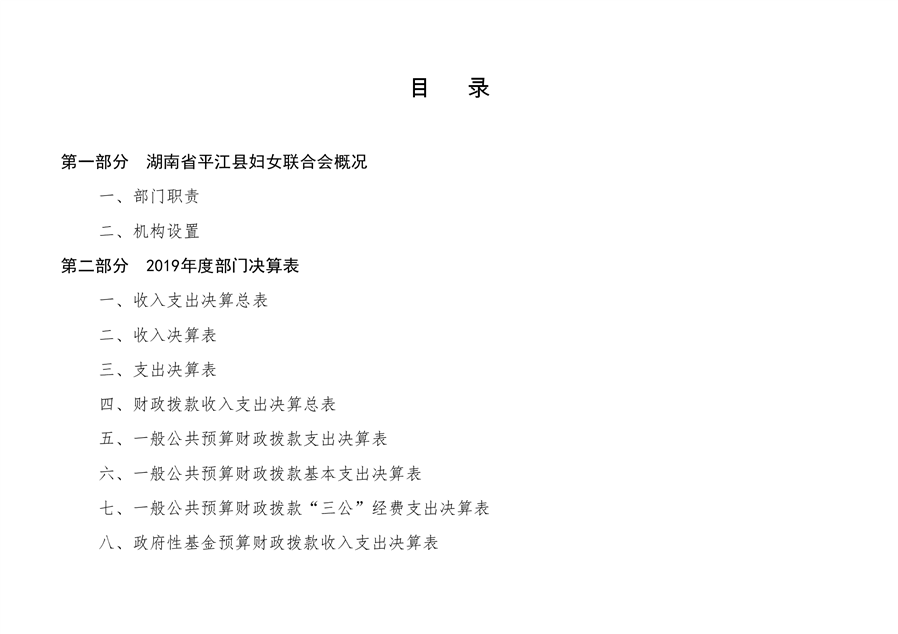 目　录

第一部分　湖南省平江县妇女联合会概况

一、部门职责

二、机构设置

第二部分　2019年度部门决算表

一、收入支出决算总表

二、收入决算表

三、支出决算表

四、财政拨款收入支出决算总表

五、一般公共预算财政拨款支出决算表

六、一般公共预算财政拨款基本支出决算表

七、一般公共预算财政拨款“三公”经费支出决算表

八、政府性基金预算财政拨款收入支出决算表